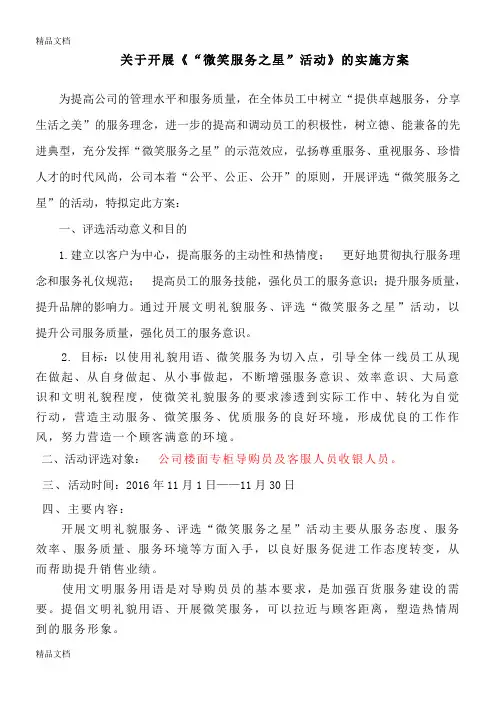 精品文档

关于开展《“微笑服务之星”活动》的实施方案

为提高公司的管理水平和服务质量，在全体员工中树立“提供卓越服务，分享生活之美”的服务理念，进一步的提高和调动员工的积极性，树立德、能兼备的先进典型，充分发挥“微笑服务之星”的示范效应，弘扬尊重服务、重视服务、珍惜人才的时代风尚，公司本着“公平、公正、公开”的原则，开展评选“微笑服务之星”的活动，特拟定此方案：

一、评选活动意义和目的

1.建立以客户为中心，提高服务的主动性和热情度； 更好地贯彻执行服务理念和服务礼仪规范； 提高员工的服务技能，强化员工的服务意识；提升服务质量，提升品牌的影响力。通过开展文明礼貌服务、评选“微笑服务之星”活动，以提升公司服务质量，强化员工的服务意识。

2. 目标：以使用礼貌用语、微笑服务为切入点，引导全体一线员工从现在做起、从自身做起、从小事做起，不断增强服务意识、效率意识、大局意识和文明礼貌程度，使微笑礼貌服务的要求渗透到实际工作中、转化为自觉行动，营造主动服务、微笑服务、优质服务的良好环境，形成优良的工作作风，努力营造一个顾客满意的环境。

二、活动评选对象： 公司楼面专柜导购员及客服人员收银人员。

三、活动时间：2016 年 11 月 1 日——11 月 30 日

四、主要内容：

开展文明礼貌服务、评选“微笑服务之星”活动主要从服务态度、服务效率、服务质量、服务环境等方面入手，以良好服务促进工作态度转变，从而帮助提升销售业绩。

使用文明服务用语是对导购员员的基本要求，是加强百货服务建设的需要。提倡文明礼貌用语、开展微笑服务，可以拉近与顾客距离，塑造热情周到的服务形象。

精品文档